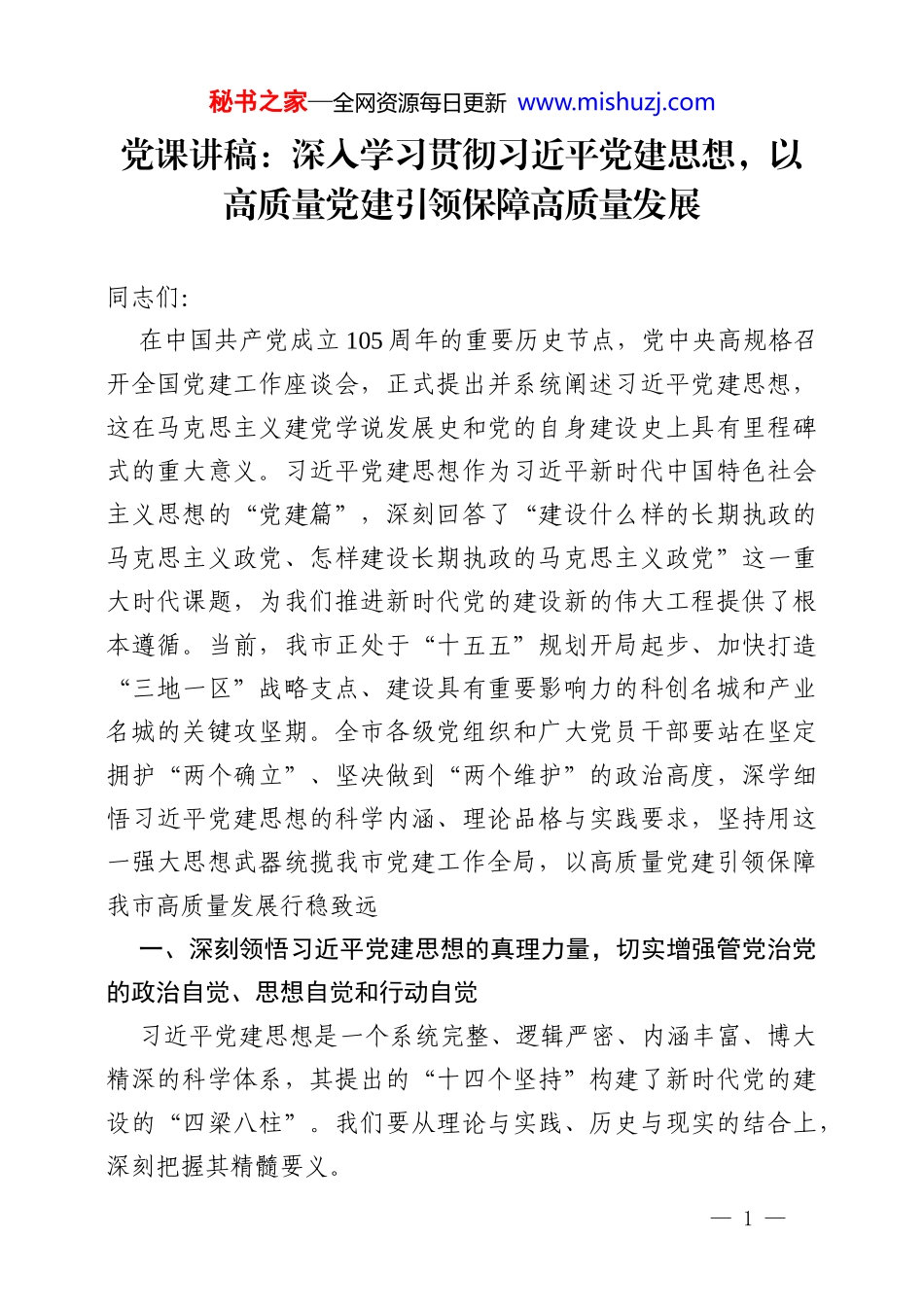 秘书之家—全网资源每日更新 www.mishuzj.com

党课讲稿：深入学习贯彻习近平党建思想，以高质量党建引领保障高质量发展

同志们：

在中国共产党成立105周年的重要历史节点，党中央高规格召开全国党建工作座谈会，正式提出并系统阐述习近平党建思想，这在马克思主义建党学说发展史和党的自身建设史上具有里程碑式的重大意义。习近平党建思想作为习近平新时代中国特色社会主义思想的“党建篇”，深刻回答了“建设什么样的长期执政的马克思主义政党、怎样建设长期执政的马克思主义政党”这一重大时代课题，为我们推进新时代党的建设新的伟大工程提供了根本遵循。当前，我市正处于“十五五”规划开局起步、加快打造“三地一区”战略支点、建设具有重要影响力的科创名城和产业名城的关键攻坚期。全市各级党组织和广大党员干部要站在坚定拥护“两个确立”、坚决做到“两个维护”的政治高度，深学细悟习近平党建思想的科学内涵、理论品格与实践要求，坚持用这一强大思想武器统揽我市党建工作全局，以高质量党建引领保障我市高质量发展行稳致远

一、深刻领悟习近平党建思想的真理力量，切实增强管党治党的政治自觉、思想自觉和行动自觉

习近平党建思想是一个系统完整、逻辑严密、内涵丰富、博大精深的科学体系，其提出的“十四个坚持”构建了新时代党的建设的“四梁八柱”。我们要从理论与实践、历史与现实的结合上，深刻把握其精髓要义。

— 1 —